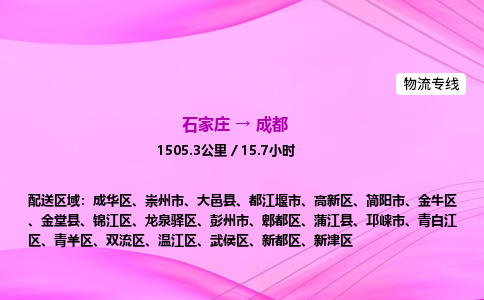 物流专线

石家庄 → 成都

1505.3公里 / 15.7小时

配送区域：成华区、崇州市、大邑县、都江堰市、高新区、简阳市、金牛区、金堂县、锦江区、龙泉驿区、彭州市、郫都区、蒲江县、邛崃市、青白江区、青羊区、双流区、温江区、武侯区、新都区、新津区